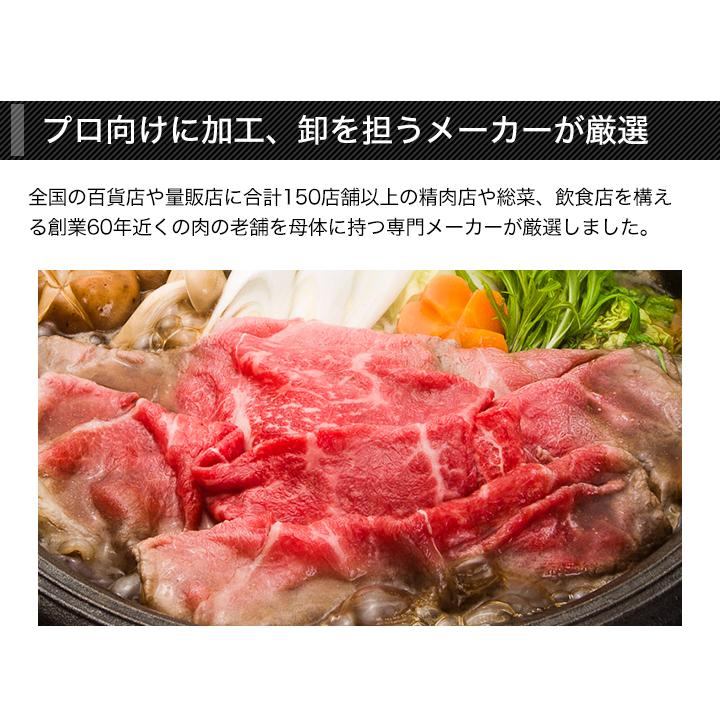 プロ向けに加工、卸を担うメーカーが厳選

全国の百貨店や量販店に合計150店舗以上の精肉店や総菜、飲食店を構える創業60年近くの肉の老舗を母体に持つ専門メーカーが厳選しました。